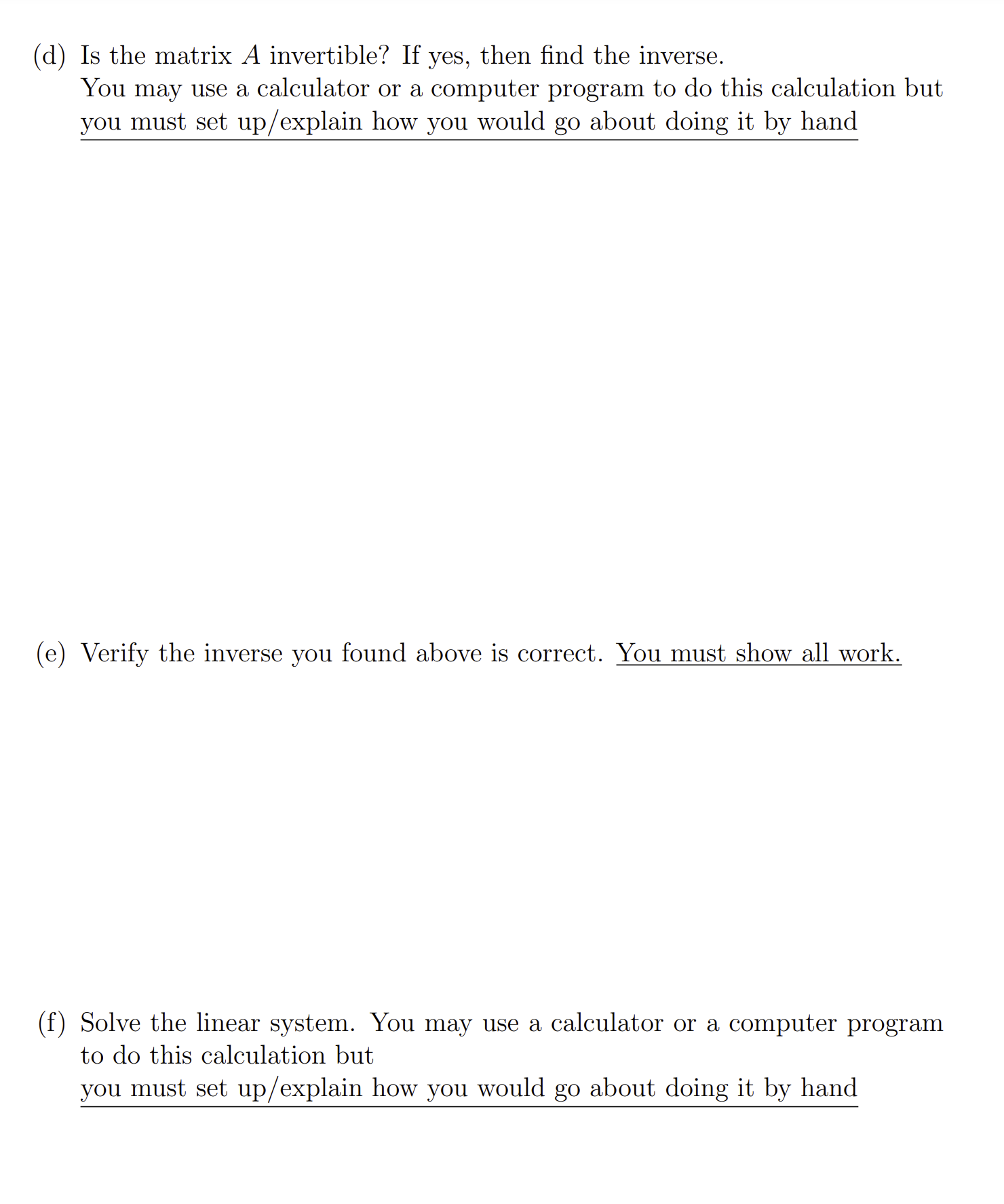 (d) Is the matrix $A$ invertible? If yes, then find the inverse.
You may use a calculator or a computer program to do this calculation but you must set up/explain how you would go about doing it by hand

(e) Verify the inverse you found above is correct. You must show all work.

(f) Solve the linear system. You may use a calculator or a computer program to do this calculation but
you must set up/explain how you would go about doing it by hand